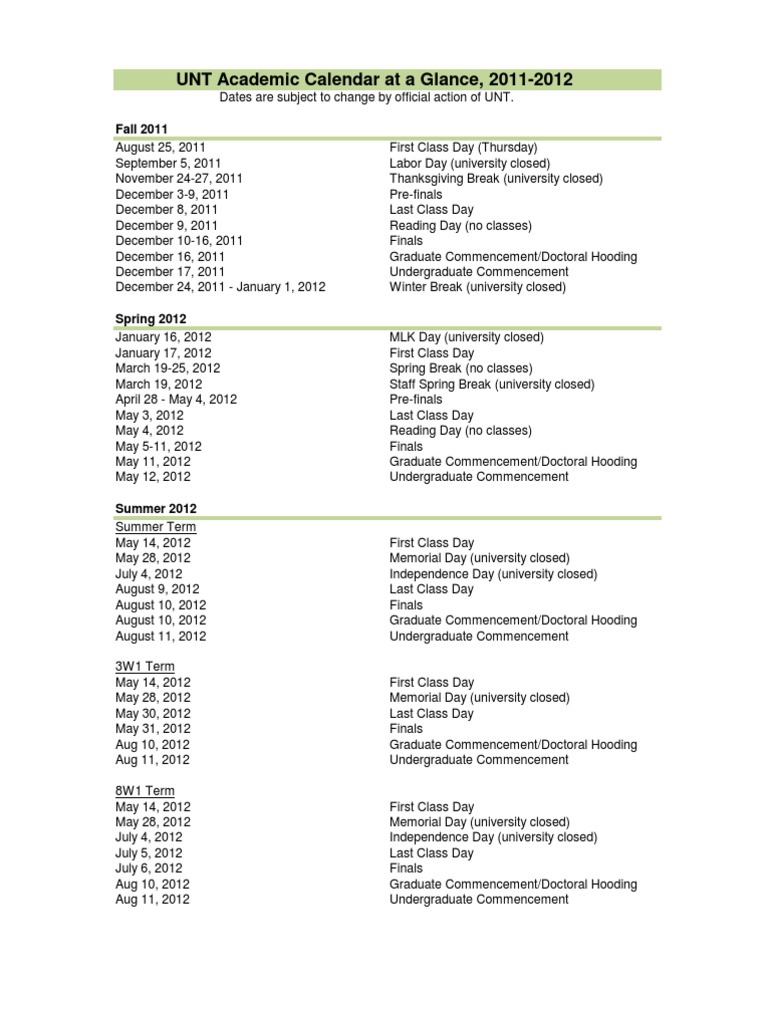 UNT Academic Calendar at a Glance, 2011-2012
Dates are subject to change by official action of UNT.

Fall 2011

| | |
|---|---|
| August 25, 2011 | First Class Day (Thursday) |
| September 5, 2011 | Labor Day (university closed) |
| November 24-27, 2011 | Thanksgiving Break (university closed) |
| December 3-9, 2011 | Pre-finals |
| December 8, 2011 | Last Class Day |
| December 9, 2011 | Reading Day (no classes) |
| December 10-16, 2011 | Finals |
| December 16, 2011 | Graduate Commencement/Doctoral Hooding |
| December 17, 2011 | Undergraduate Commencement |
| December 24, 2011 - January 1, 2012 | Winter Break (university closed) |

Spring 2012

| | |
|---|---|
| January 16, 2012 | MLK Day (university closed) |
| January 17, 2012 | First Class Day |
| March 19-25, 2012 | Spring Break (no classes) |
| March 19, 2012 | Staff Spring Break (university closed) |
| April 28 - May 4, 2012 | Pre-finals |
| May 3, 2012 | Last Class Day |
| May 4, 2012 | Reading Day (no classes) |
| May 5-11, 2012 | Finals |
| May 11, 2012 | Graduate Commencement/Doctoral Hooding |
| May 12, 2012 | Undergraduate Commencement |

Summer 2012

Summer Term

| | |
|---|---|
| May 14, 2012 | First Class Day |
| May 28, 2012 | Memorial Day (university closed) |
| July 4, 2012 | Independence Day (university closed) |
| August 9, 2012 | Last Class Day |
| August 10, 2012 | Finals |
| August 10, 2012 | Graduate Commencement/Doctoral Hooding |
| August 11, 2012 | Undergraduate Commencement |

3W1 Term

| | |
|---|---|
| May 14, 2012 | First Class Day |
| May 28, 2012 | Memorial Day (university closed) |
| May 30, 2012 | Last Class Day |
| May 31, 2012 | Finals |
| Aug 10, 2012 | Graduate Commencement/Doctoral Hooding |
| Aug 11, 2012 | Undergraduate Commencement |

8W1 Term

| | |
|---|---|
| May 14, 2012 | First Class Day |
| May 28, 2012 | Memorial Day (university closed) |
| July 4, 2012 | Independence Day (university closed) |
| July 5, 2012 | Last Class Day |
| July 6, 2012 | Finals |
| Aug 10, 2012 | Graduate Commencement/Doctoral Hooding |
| Aug 11, 2012 | Undergraduate Commencement |